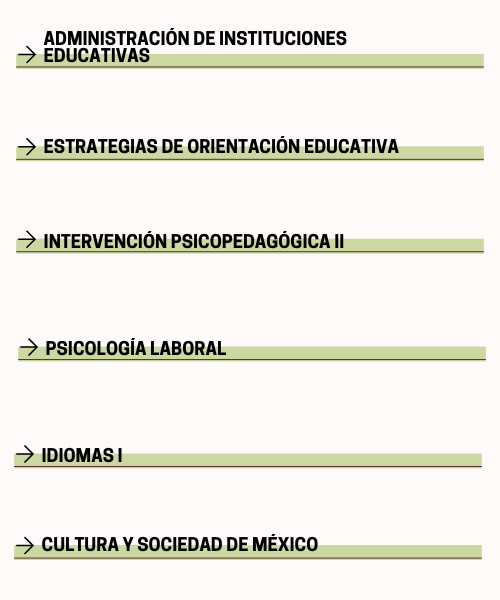 → ADMINISTRACIÓN DE INSTITUCIONES EDUCATIVAS

→ ESTRATEGIAS DE ORIENTACIÓN EDUCATIVA

→ INTERVENCIÓN PSICOPEDAGÓGICA II

→ PSICOLOGÍA LABORAL

→ IDIOMAS I

→ CULTURA Y SOCIEDAD DE MÉXICO